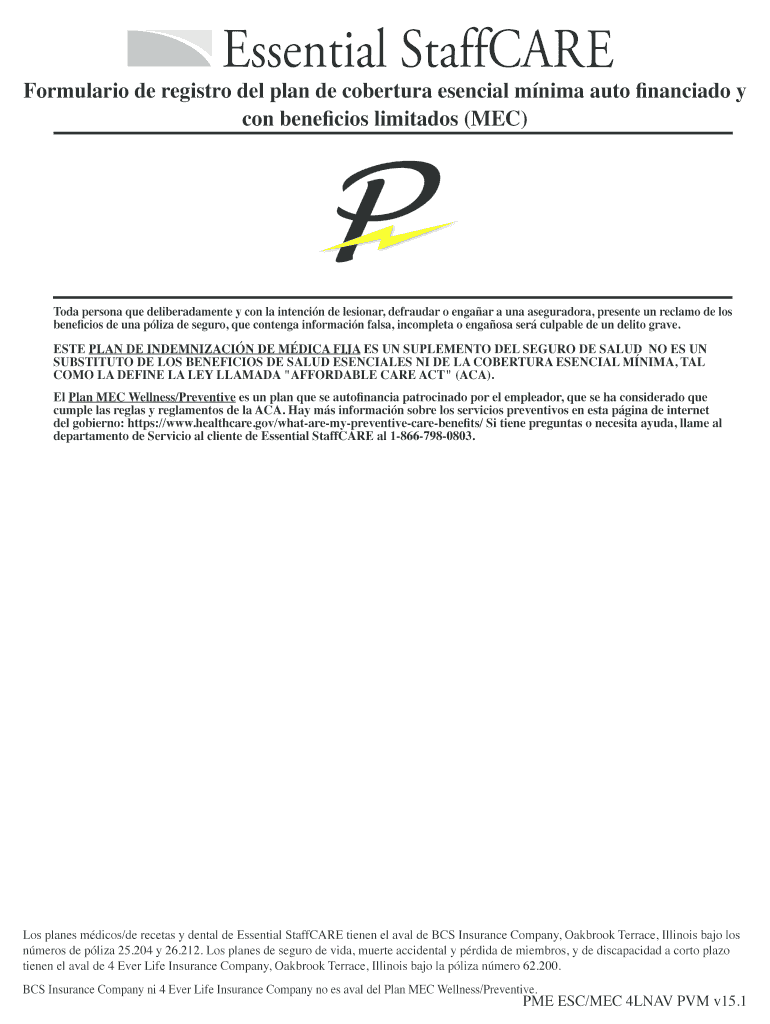 Essential StaffCARE

Formulario de registro del plan de cobertura esencial mínima auto financiado y con beneficios limitados (MEC)

P

Toda persona que deliberadamente y con la intención de lesionar, defraudar o engañar a una aseguradora, presente un reclamo de los beneficios de una póliza de seguro, que contenga información falsa, incompleta o engañosa será culpable de un delito grave.

ESTE PLAN DE INDEMNIZACIÓN DE MÉDICA FIJA ES UN SUPLEMENTO DEL SEGURO DE SALUD NO ES UN SUBSTITUTO DE LOS BENEFICIOS DE SALUD ESENCIALES NI DE LA COBERTURA ESENCIAL MÍNIMA, TAL COMO LA DEFINE LA LEY LLAMADA "AFFORDABLE CARE ACT" (ACA).

El Plan MEC Wellness/Preventive es un plan que se autofinancia patrocinado por el empleador, que se ha considerado que cumple las reglas y reglamentos de la ACA. Hay más información sobre los servicios preventivos en esta página de internet del gobierno: https://www.healthcare.gov/what-are-my-preventive-care-benefits/ Si tiene preguntas o necesita ayuda, llame al departamento de Servicio al cliente de Essential StaffCARE al 1-866-798-0803.

Los planes médicos/de recetas y dental de Essential StaffCARE tienen el aval de BCS Insurance Company, Oakbrook Terrace, Illinois bajo los números de póliza 25.204 y 26.212. Los planes de seguro de vida, muerte accidental y pérdida de miembros, y de discapacidad a corto plazo tienen el aval de 4 Ever Life Insurance Company, Oakbrook Terrace, Illinois bajo la póliza número 62.200.

BCS Insurance Company ni 4 Ever Life Insurance Company no es aval del Plan MEC Wellness/Preventive.

PME ESC/MEC 4LNAV PVM v15.1